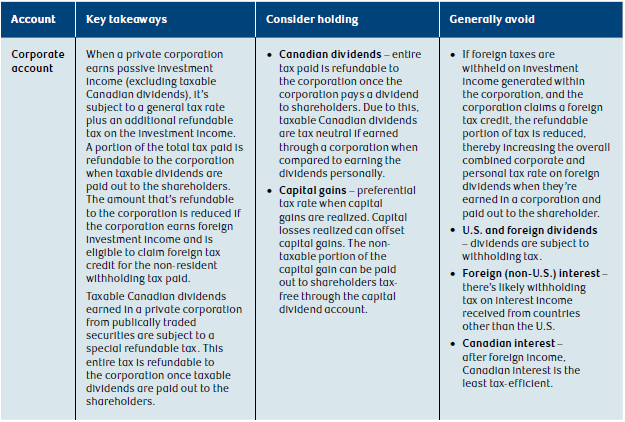 | Account | Key takeaways | Consider holding | Generally avoid |
|---|---|---|---|
| Corporate account | When a private corporation earns passive investment income (excluding taxable Canadian dividends), it's subject to a general tax rate plus an additional refundable tax on the investment income. A portion of the total tax paid is refundable to the corporation when taxable dividends are paid out to the shareholders. The amount that's refundable to the corporation is reduced if the corporation earns foreign investment income and is eligible to claim foreign tax credit for the non-resident withholding tax paid. Taxable Canadian dividends earned in a private corporation from publically traded securities are subject to a special refundable tax. This entire tax is refundable to the corporation once taxable dividends are paid out to the shareholders. | • Canadian dividends – entire tax paid is refundable to the corporation once the corporation pays a dividend to shareholders. Due to this, taxable Canadian dividends are tax neutral if earned through a corporation when compared to earning the dividends personally. • Capital gains – preferential tax rate when capital gains are realized. Capital losses realized can offset capital gains. The non-taxable portion of the capital gain can be paid out to shareholders tax-free through the capital dividend account. | • If foreign taxes are withheld on investment income generated within the corporation, and the corporation claims a foreign tax credit, the refundable portion of tax is reduced, thereby increasing the overall combined corporate and personal tax rate on foreign dividends when they're earned in a corporation and paid out to the shareholder. • U.S. and foreign dividends – dividends are subject to withholding tax. • Foreign (non-U.S.) interest – there's likely withholding tax on interest income received from countries other than the U.S. • Canadian interest – after foreign income, Canadian interest is the least tax-efficient. |